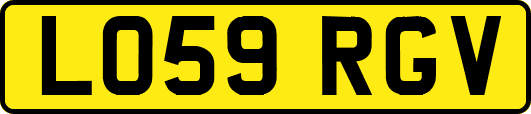 LO59 RGV